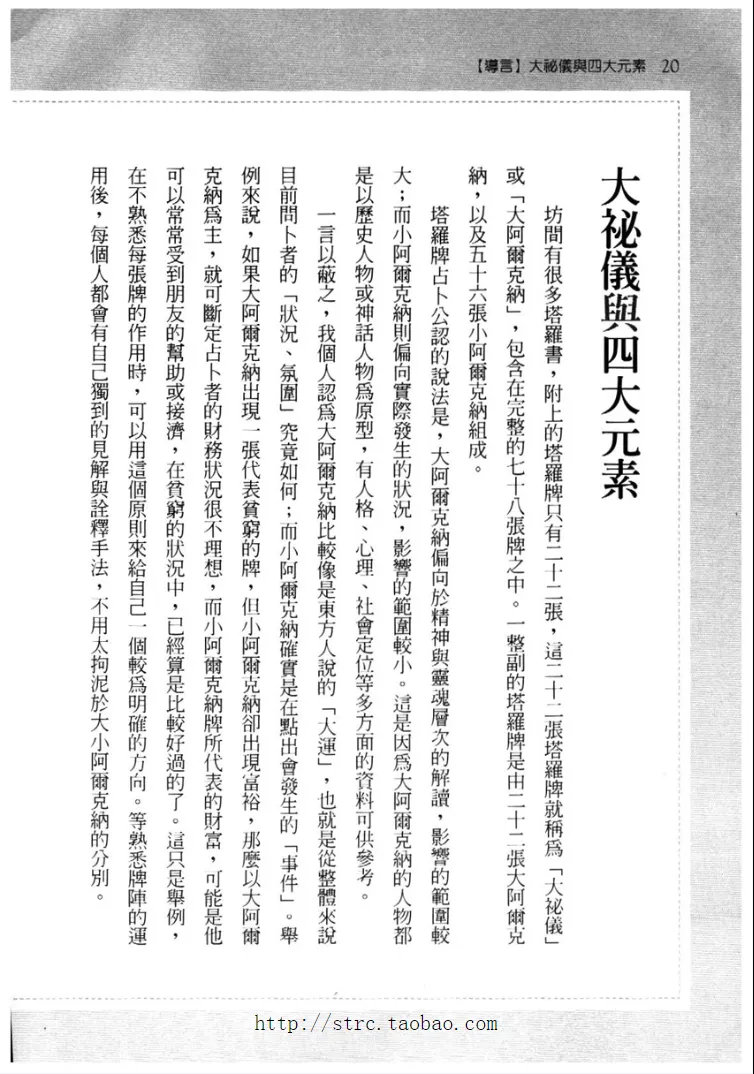 【導言】大祕儀與四大元素　20

大祕儀與四大元素

坊間有很多塔羅書，附上的塔羅牌只有二十二張，這二十二張塔羅牌就稱爲「大祕儀」或「大阿爾克納」，包含在完整的七十八張牌之中。一整副的塔羅牌是由二十二張大阿爾克納，以及五十六張小阿爾克納組成。

塔羅牌占卜公認的說法是，大阿爾克納偏向於精神與靈魂層次的解讀，影響的範圍較大；而小阿爾克納則偏向實際發生的狀況，影響的範圍較小。這是因爲大阿爾克納的人物都是以歷史人物或神話人物爲原型，有人格、心理、社會定位等多方面的資料可供參考。

一言以蔽之，我個人認爲大阿爾克納比較像是東方人說的「大運」，也就是從整體來說目前問卜者的「狀況、氛圍」究竟如何；而小阿爾克納確實是在點出會發生的「事件」。舉例來說，如果大阿爾克納出現一張代表貧窮的牌，但小阿爾克納卻出現富裕，那麼以大阿爾克納爲主，就可斷定占卜者的財務狀況很不理想，而小阿爾克納牌所代表的財富，可能是他可以常常受到朋友的幫助或接濟，在貧窮的狀況中，已經算是比較好過的了。這只是舉例，在不熟悉每張牌的作用時，可以用這個原則來給自己一個較爲明確的方向。等熟悉牌陣的運用後，每個人都會有自己獨到的見解與詮釋手法，不用太拘泥於大小阿爾克納的分別。

http://strc.taobao.com